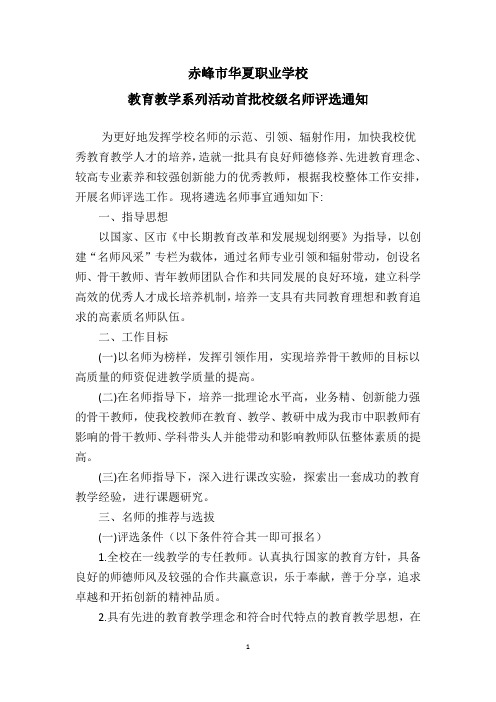 赤峰市华夏职业学校

教育教学系列活动首批校级名师评选通知

为更好地发挥学校名师的示范、引领、辐射作用，加快我校优秀教育教学人才的培养，造就一批具有良好师德修养、先进教育理念、较高专业素养和较强创新能力的优秀教师，根据我校整体工作安排，开展名师评选工作。现将遴选名师事宜通知如下:

一、指导思想

以国家、区市《中长期教育改革和发展规划纲要》为指导，以创建“名师风采”专栏为载体，通过名师专业引领和辐射带动，创设名师、骨干教师、青年教师团队合作和共同发展的良好环境，建立科学高效的优秀人才成长培养机制，培养一支具有共同教育理想和教育追求的高素质名师队伍。

二、工作目标

(一)以名师为榜样，发挥引领作用，实现培养骨干教师的目标以高质量的师资促进教学质量的提高。

(二)在名师指导下，培养一批理论水平高，业务精、创新能力强的骨干教师，使我校教师在教育、教学、教研中成为我市中职教师有影响的骨干教师、学科带头人并能带动和影响教师队伍整体素质的提高。

(三)在名师指导下，深入进行课改实验，探索出一套成功的教育教学经验，进行课题研究。

三、名师的推荐与选拔

(一)评选条件（以下条件符合其一即可报名）

1.全校在一线教学的专任教师。认真执行国家的教育方针，具备良好的师德师风及较强的合作共赢意识，乐于奉献，善于分享，追求卓越和开拓创新的精神品质。

2.具有先进的教育教学理念和符合时代特点的教育教学思想，在

1